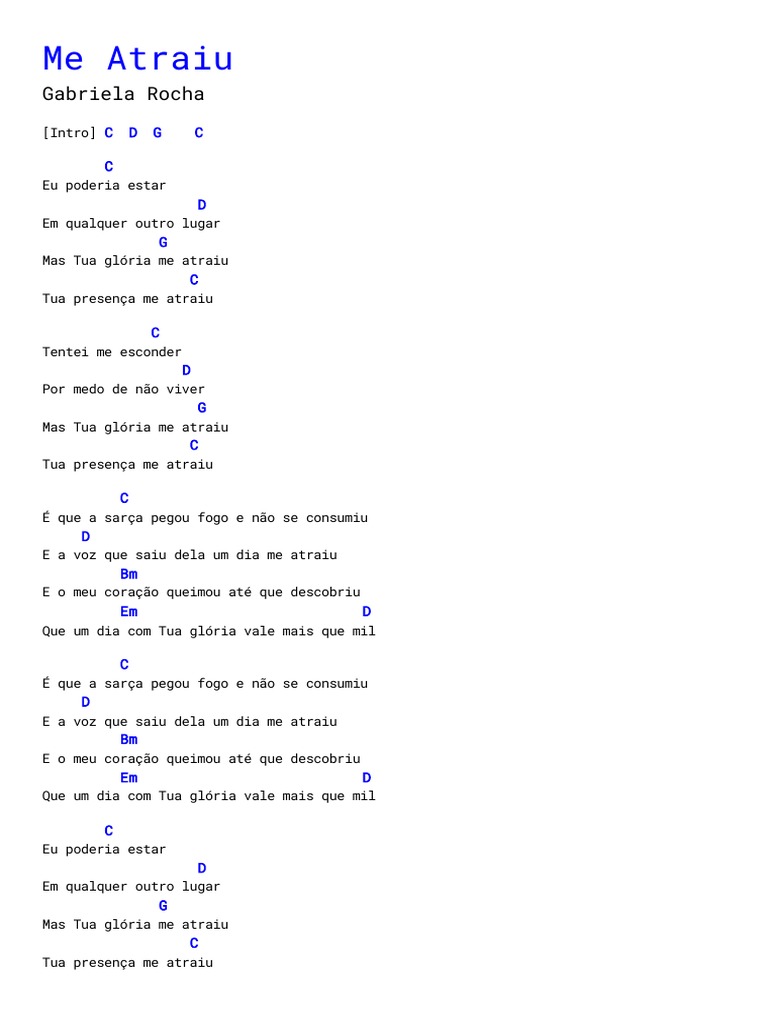 Me Atraiu

Gabriela Rocha

[Intro] C D G C

C
Eu poderia estar
D
Em qualquer outro lugar
G
Mas Tua glória me atraiu
C
Tua presença me atraiu

C
Tentei me esconder
D
Por medo de não viver
G
Mas Tua glória me atraiu
C
Tua presença me atraiu

C
É que a sarça pegou fogo e não se consumiu
D
E a voz que saiu dela um dia me atraiu
Bm
E o meu coração queimou até que descobriu
Em D
Que um dia com Tua glória vale mais que mil

C
É que a sarça pegou fogo e não se consumiu
D
E a voz que saiu dela um dia me atraiu
Bm
E o meu coração queimou até que descobriu
Em D
Que um dia com Tua glória vale mais que mil

C
Eu poderia estar
D
Em qualquer outro lugar
G
Mas Tua glória me atraiu
C
Tua presença me atraiu